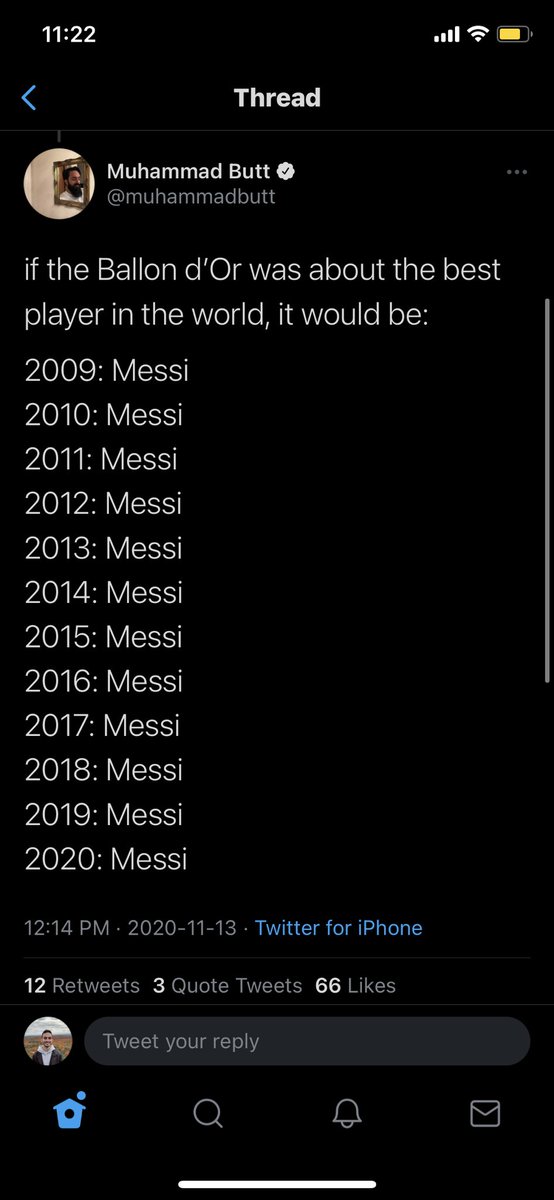 11:22

Thread

Muhammad Butt
@muhammadbutt

if the Ballon d'Or was about the best player in the world, it would be:

2009: Messi
2010: Messi
2011: Messi
2012: Messi
2013: Messi
2014: Messi
2015: Messi
2016: Messi
2017: Messi
2018: Messi
2019: Messi
2020: Messi

12:14 PM · 2020-11-13 · Twitter for iPhone

12 Retweets 3 Quote Tweets 66 Likes

Tweet your reply